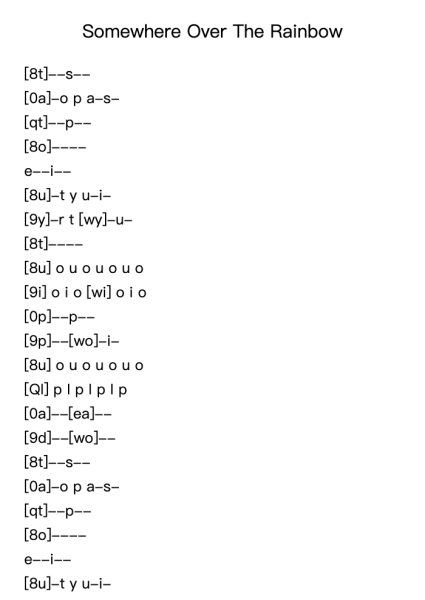 Somewhere Over The Rainbow

[8t]--s--
[0a]-o p a-s-
[qt]--p--
[8o]----
e--i--
[8u]-t y u-i-
[9y]-r t [wy]-u-
[8t]----
[8u] o u o u o u o
[9i] o i o [wi] o i o
[0p]--p--
[9p]--[wo]-i-
[8u] o u o u o u o
[Ql] p l p l p l p
[0a]--[ea]--
[9d]--[wo]--
[8t]--s--
[0a]-o p a-s-
[qt]--p--
[8o]----
e--i--
[8u]-t y u-i-